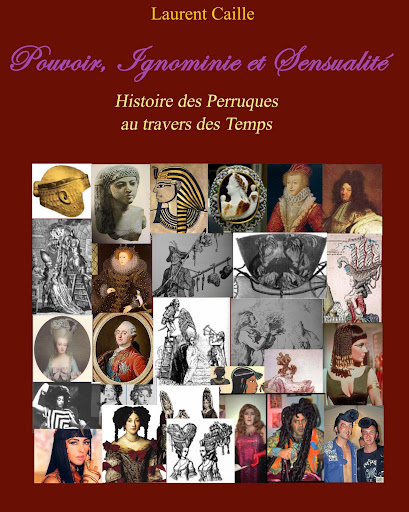 Laurent Caille

Pouvoir, Ignominie et Sensualité

Histoire des Perruques
au travers des Temps